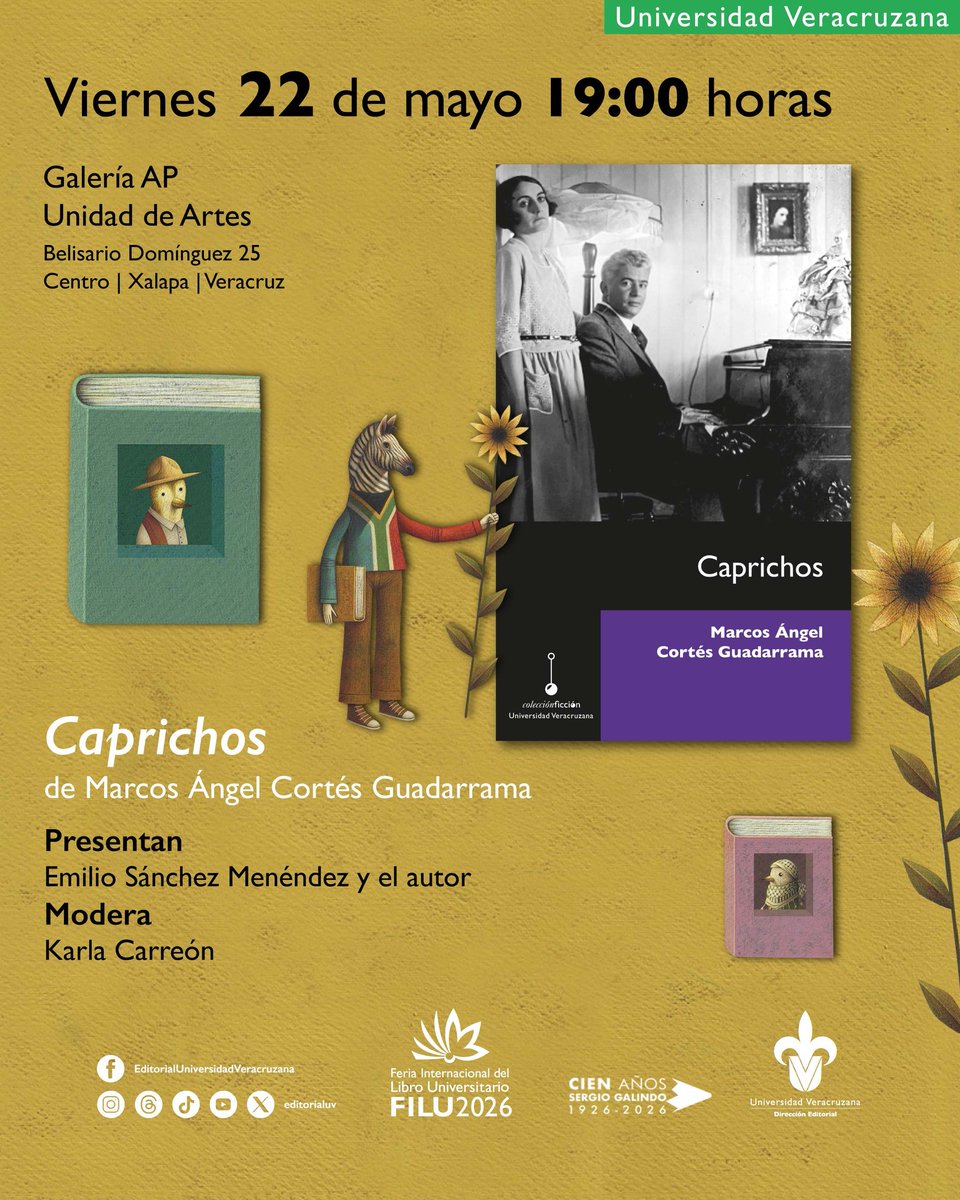 Universidad Veracruzana

Viernes 22 de mayo 19:00 horas

Galería AP
Unidad de Artes
Belisario Domínguez 25
Centro | Xalapa | Veracruz

Caprichos

Marcos Ángel
Cortés Guadarrama

colecciónficción
Universidad Veracruzana

Caprichos
de Marcos Ángel Cortés Guadarrama

Presentan
Emilio Sánchez Menéndez y el autor
Modera
Karla Carreón

EditorialUniversidadVeracruzana
editorialuv

Feria Internacional del
Libro Universitario
FILU2026

CIEN AÑOS
SERGIO GALINDO
1926-2026

Universidad Veracruzana
Dirección Editorial